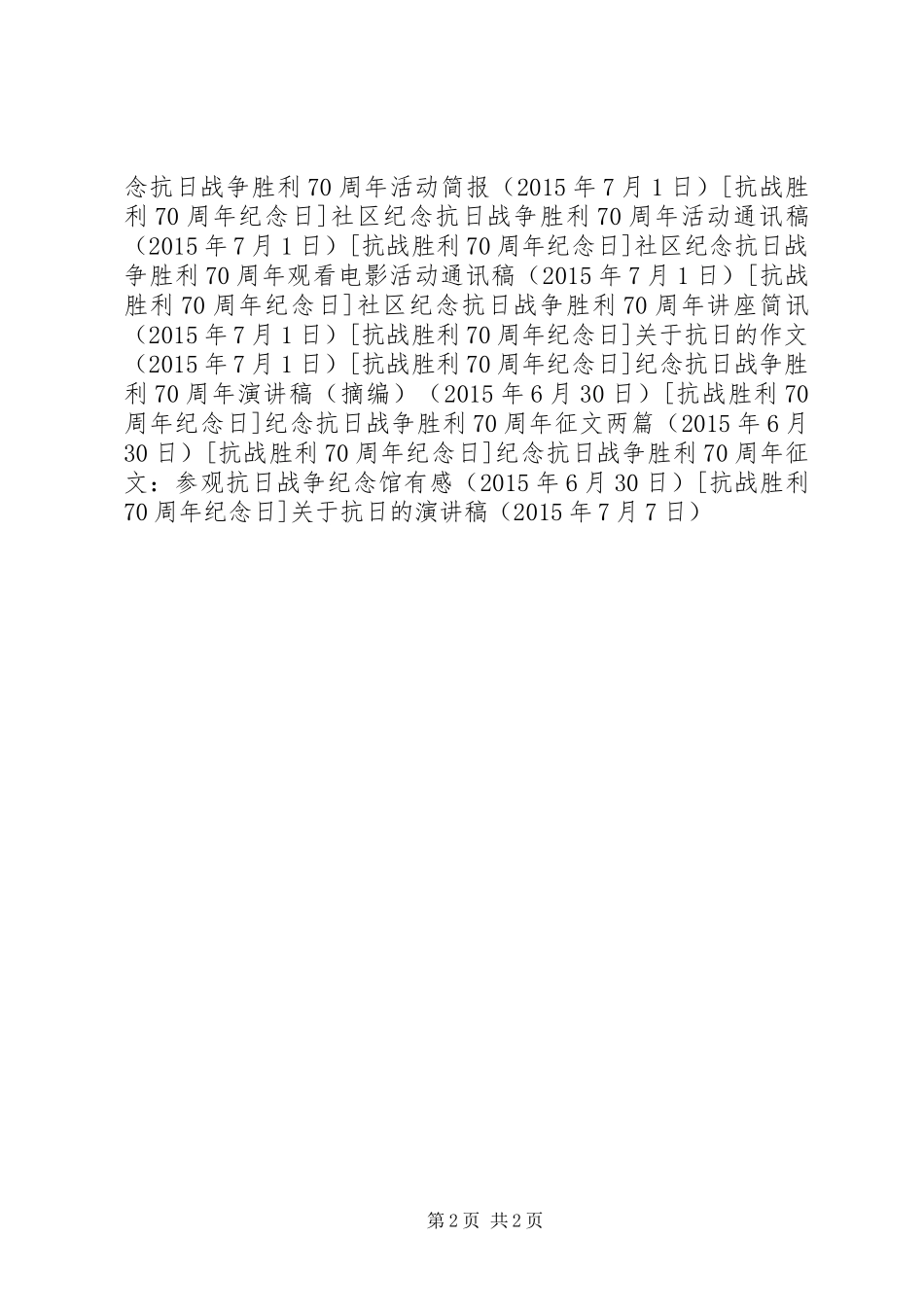 念抗日战争胜利70周年活动简报（2015年7月1日）[抗战胜利70周年纪念日]社区纪念抗日战争胜利70周年活动通讯稿（2015年7月1日）[抗战胜利70周年纪念日]社区纪念抗日战争胜利70周年观看电影活动通讯稿（2015年7月1日）[抗战胜利70周年纪念日]社区纪念抗日战争胜利70周年讲座简讯（2015年7月1日）[抗战胜利70周年纪念日]关于抗日的作文（2015年7月1日）[抗战胜利70周年纪念日]纪念抗日战争胜利70周年演讲稿（摘编）（2015年6月30日）[抗战胜利70周年纪念日]纪念抗日战争胜利70周年征文两篇（2015年6月30日）[抗战胜利70周年纪念日]纪念抗日战争胜利70周年征文：参观抗日战争纪念馆有感（2015年6月30日）[抗战胜利70周年纪念日]关于抗日的演讲稿（2015年7月7日）

第2页 共2页